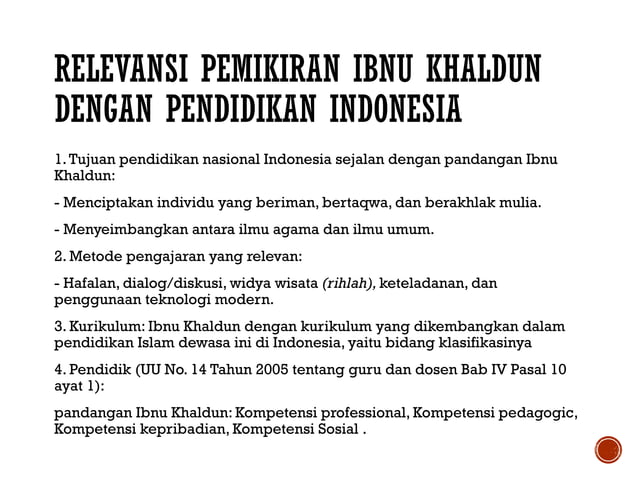 RELEVANSI PEMIKIRAN IBNU KHALDUN DENGAN PENDIDIKAN INDONESIA

1. Tujuan pendidikan nasional Indonesia sejalan dengan pandangan Ibnu Khaldun:

- Menciptakan individu yang beriman, bertaqwa, dan berakhlak mulia.

- Menyeimbangkan antara ilmu agama dan ilmu umum.

2. Metode pengajaran yang relevan:

- Hafalan, dialog/diskusi, widya wisata (rihlah), keteladanan, dan penggunaan teknologi modern.

3. Kurikulum: Ibnu Khaldun dengan kurikulum yang dikembangkan dalam pendidikan Islam dewasa ini di Indonesia, yaitu bidang klasifikasinya

4. Pendidik (UU No. 14 Tahun 2005 tentang guru dan dosen Bab IV Pasal 10 ayat 1):

pandangan Ibnu Khaldun: Kompetensi professional, Kompetensi pedagogic, Kompetensi kepribadian, Kompetensi Sosial .